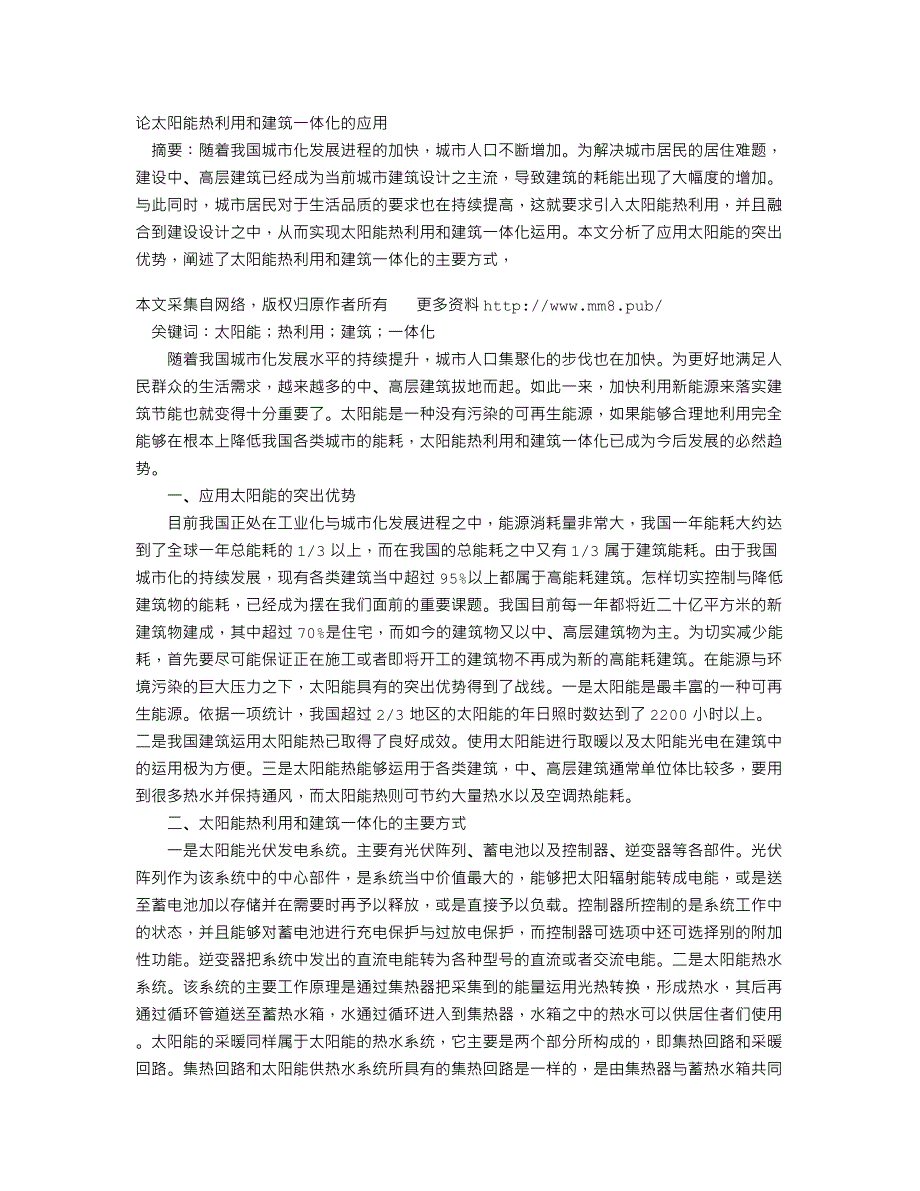 论太阳能热利用和建筑一体化的应用

摘要：随着我国城市化发展进程的加快，城市人口不断增加。为解决城市居民的居住难题，建设中、高层建筑已经成为当前城市建筑设计之主流，导致建筑的耗能出现了大幅度的增加。与此同时，城市居民对于生活品质的要求也在持续提高，这就要求引入太阳能热利用，并且融合到建设设计之中，从而实现太阳能热利用和建筑一体化运用。本文分析了应用太阳能的突出优势，阐述了太阳能热利用和建筑一体化的主要方式，

本文采集自网络，版权归原作者所有　　更多资料 http://www.mm8.pub/

关键词：太阳能；热利用；建筑；一体化

随着我国城市化发展水平的持续提升，城市人口集聚化的步伐也在加快。为更好地满足人民群众的生活需求，越来越多的中、高层建筑拔地而起。如此一来，加快利用新能源来落实建筑节能也就变得十分重要了。太阳能是一种没有污染的可再生能源，如果能够合理地利用完全能够在根本上降低我国各类城市的能耗，太阳能热利用和建筑一体化已成为今后发展的必然趋势。

一、应用太阳能的突出优势

目前我国正处在工业化与城市化发展进程之中，能源消耗量非常大，我国一年能耗大约达到了全球一年总能耗的 1/3 以上，而在我国的总能耗之中又有 1/3 属于建筑能耗。由于我国城市化的持续发展，现有各类建筑当中超过 95%以上都属于高能耗建筑。怎样切实控制与降低建筑物的能耗，已经成为摆在我们面前的重要课题。我国目前每一年都将近二十亿平方米的新建筑物建成，其中超过 70%是住宅，而如今的建筑物又以中、高层建筑物为主。为切实减少能耗，首先要尽可能保证正在施工或者即将开工的建筑物不再成为新的高能耗建筑。在能源与环境污染的巨大压力之下，太阳能具有的突出优势得到了战线。一是太阳能是最丰富的一种可再生能源。依据一项统计，我国超过 2/3 地区的太阳能的年日照时数达到了 2200 小时以上。二是我国建筑运用太阳能热已取得了良好成效。使用太阳能进行取暖以及太阳能光电在建筑中的运用极为方便。三是太阳能热能够运用于各类建筑，中、高层建筑通常单位体比较多，要用到很多热水并保持通风，而太阳能热则可节约大量热水以及空调热能耗。

二、太阳能热利用和建筑一体化的主要方式

一是太阳能光伏发电系统。主要有光伏阵列、蓄电池以及控制器、逆变器等各部件。光伏阵列作为该系统中的中心部件，是系统当中价值最大的，能够把太阳辐射能转成电能，或是送至蓄电池加以存储并在需要时再予以释放，或是直接予以负载。控制器所控制的是系统工作中的状态，并且能够对蓄电池进行充电保护与过放电保护，而控制器可选项中还可选择别的附加性功能。逆变器把系统中发出的直流电能转为各种型号的直流或者交流电能。二是太阳能热水系统。该系统的主要工作原理是通过集热器把采集到的能量运用光热转换，形成热水，其后再通过循环管道送至蓄热水箱，水通过循环进入到集热器，水箱之中的热水可以供居住者们使用。太阳能的采暖同样属于太阳能的热水系统，它主要是两个部分所构成的，即集热回路和采暖回路。集热回路和太阳能供热水系统所具有的集热回路是一样的，是由集热器与蓄热水箱共同